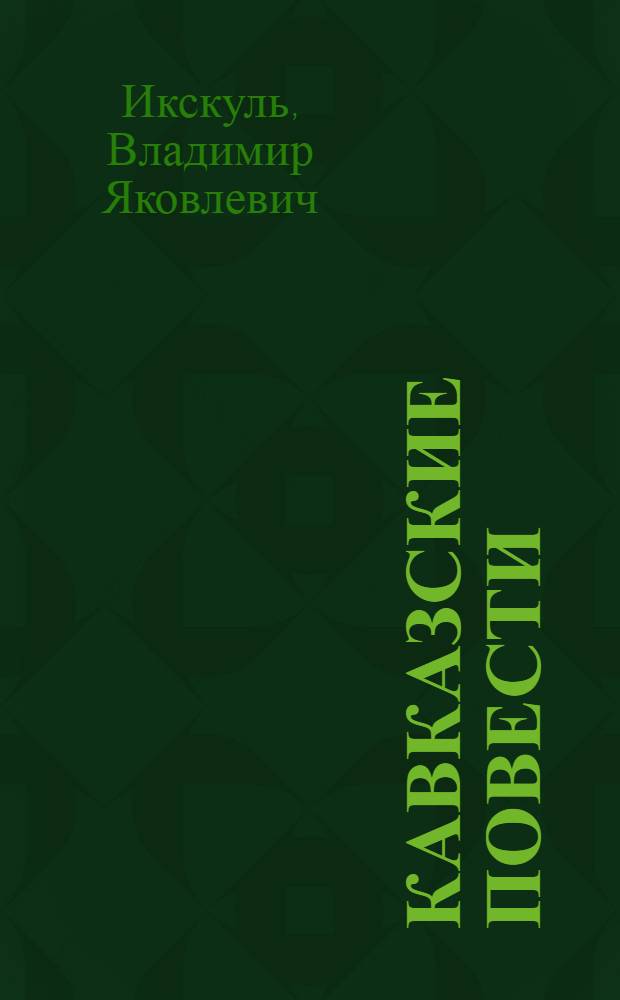 Икскуль, Владимир Яковлевич

КАВКАЗСКИЕ ПОВЕСТИ